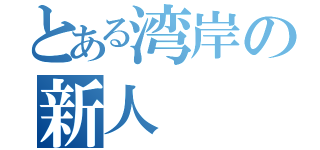 とある湾岸の
新人